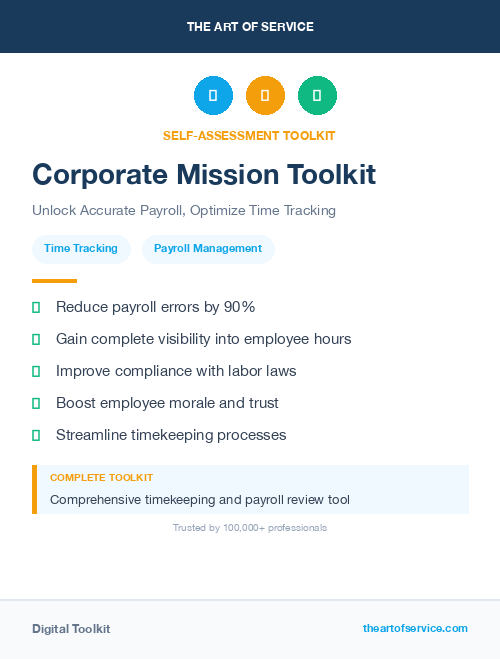 THE ART OF SERVICE

SELF-ASSESSMENT TOOLKIT

Corporate Mission Toolkit

Unlock Accurate Payroll, Optimize Time Tracking

Time Tracking

Payroll Management

Reduce payroll errors by 90%

Gain complete visibility into employee hours

Improve compliance with labor laws

Boost employee morale and trust

Streamline timekeeping processes

COMPLETE TOOLKIT

Comprehensive timekeeping and payroll review tool

Trusted by 100,000+ professionals

Digital Toolkit

theartofservice.com